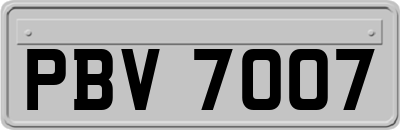 PBV 7007